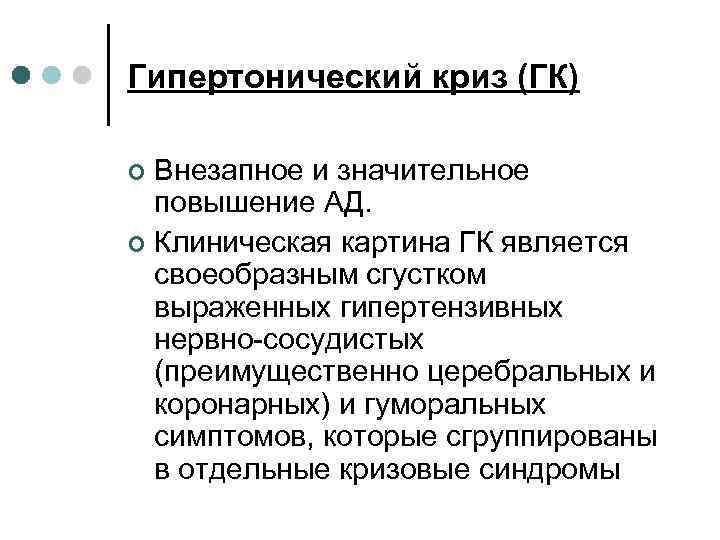 Гипертонический криз (ГК)

Внезапное и значительное повышение АД.

Клиническая картина ГК является своеобразным сгустком выраженных гипертензивных нервно-сосудистых (преимущественно церебральных и коронарных) и гуморальных симптомов, которые сгруппированы в отдельные кризовые синдромы